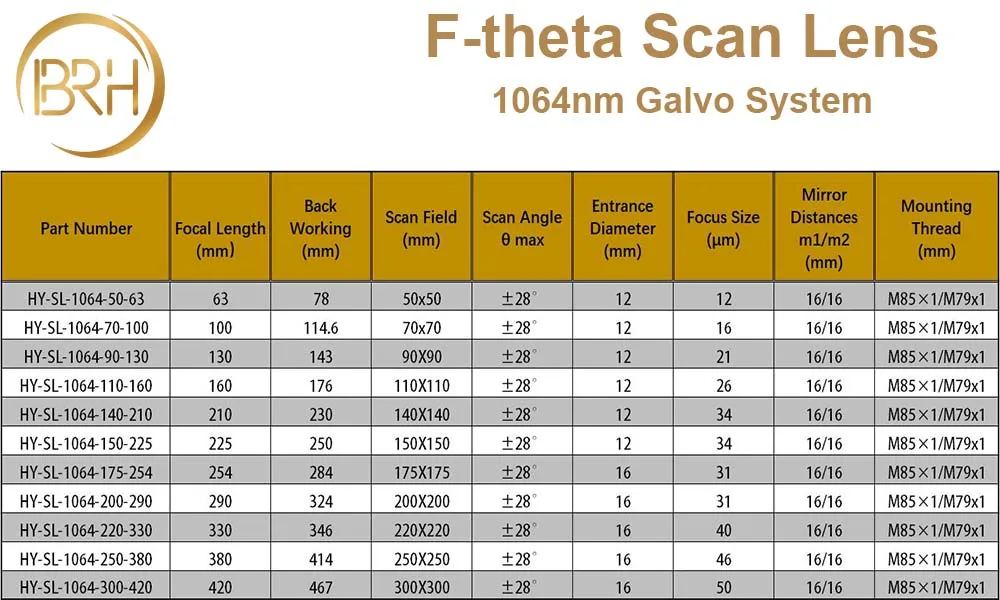 BRH

F-theta Scan Lens

1064nm Galvo System

| Part Number | Focal Length (mm) | Back Working (mm) | Scan Field (mm) | Scan Angle θ max | Entrance Diameter (mm) | Focus Size (μm) | Mirror Distances m1/m2 (mm) | Mounting Thread (mm) |
|---|---|---|---|---|---|---|---|---|
| HY-SL-1064-50-63 | 63 | 78 | 50x50 | ±28° | 12 | 12 | 16/16 | M85×1/M79x1 |
| HY-SL-1064-70-100 | 100 | 114.6 | 70x70 | ±28° | 12 | 16 | 16/16 | M85×1/M79x1 |
| HY-SL-1064-90-130 | 130 | 143 | 90X90 | ±28° | 12 | 21 | 16/16 | M85×1/M79x1 |
| HY-SL-1064-110-160 | 160 | 176 | 110X110 | ±28° | 12 | 26 | 16/16 | M85×1/M79x1 |
| HY-SL-1064-140-210 | 210 | 230 | 140X140 | ±28° | 12 | 34 | 16/16 | M85×1/M79x1 |
| HY-SL-1064-150-225 | 225 | 250 | 150X150 | ±28° | 12 | 34 | 16/16 | M85×1/M79x1 |
| HY-SL-1064-175-254 | 254 | 284 | 175X175 | ±28° | 16 | 31 | 16/16 | M85×1/M79x1 |
| HY-SL-1064-200-290 | 290 | 324 | 200X200 | ±28° | 16 | 31 | 16/16 | M85×1/M79x1 |
| HY-SL-1064-220-330 | 330 | 346 | 220X220 | ±28° | 16 | 40 | 16/16 | M85×1/M79x1 |
| HY-SL-1064-250-380 | 380 | 414 | 250X250 | ±28° | 16 | 46 | 16/16 | M85×1/M79x1 |
| HY-SL-1064-300-420 | 420 | 467 | 300X300 | ±28° | 16 | 50 | 16/16 | M85×1/M79x1 |